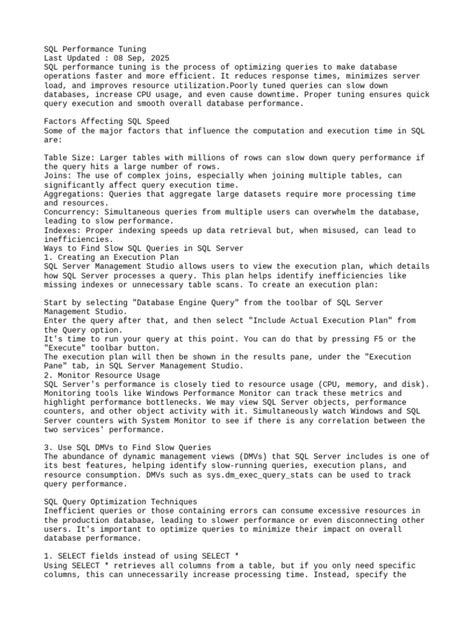 SQL Performance Tuning
Last Updated : 08 Sep, 2025
SQL performance tuning is the process of optimizing queries to make database operations faster and more efficient. It reduces response times, minimizes server load, and improves resource utilization.Poorly tuned queries can slow down databases, increase CPU usage, and even cause downtime. Proper tuning ensures quick query execution and smooth overall database performance.

Factors Affecting SQL Speed
Some of the major factors that influence the computation and execution time in SQL are:

Table Size: Larger tables with millions of rows can slow down query performance if the query hits a large number of rows.
Joins: The use of complex joins, especially when joining multiple tables, can significantly affect query execution time.
Aggregations: Queries that aggregate large datasets require more processing time and resources.
Concurrency: Simultaneous queries from multiple users can overwhelm the database, leading to slow performance.
Indexes: Proper indexing speeds up data retrieval but, when misused, can lead to inefficiencies.
Ways to Find Slow SQL Queries in SQL Server
1. Creating an Execution Plan
SQL Server Management Studio allows users to view the execution plan, which details how SQL Server processes a query. This plan helps identify inefficiencies like missing indexes or unnecessary table scans. To create an execution plan:

Start by selecting "Database Engine Query" from the toolbar of SQL Server Management Studio.
Enter the query after that, and then select "Include Actual Execution Plan" from the Query option.
It's time to run your query at this point. You can do that by pressing F5 or the "Execute" toolbar button.
The execution plan will then be shown in the results pane, under the "Execution Pane" tab, in SQL Server Management Studio.
2. Monitor Resource Usage
SQL Server's performance is closely tied to resource usage (CPU, memory, and disk). Monitoring tools like Windows Performance Monitor can track these metrics and highlight performance bottlenecks. We may view SQL Server objects, performance counters, and other object activity with it. Simultaneously watch Windows and SQL Server counters with System Monitor to see if there is any correlation between the two services' performance.

3. Use SQL DMVs to Find Slow Queries
The abundance of dynamic management views (DMVs) that SQL Server includes is one of its best features, helping identify slow-running queries, execution plans, and resource consumption. DMVs such as sys.dm_exec_query_stats can be used to track query performance.

SQL Query Optimization Techniques
Inefficient queries or those containing errors can consume excessive resources in the production database, leading to slower performance or even disconnecting other users. It's important to optimize queries to minimize their impact on overall database performance.

1. SELECT fields instead of using SELECT *
Using SELECT * retrieves all columns from a table, but if you only need specific columns, this can unnecessarily increase processing time. Instead, specify the